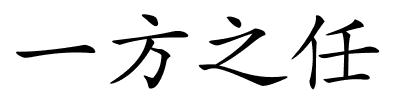 一方之任